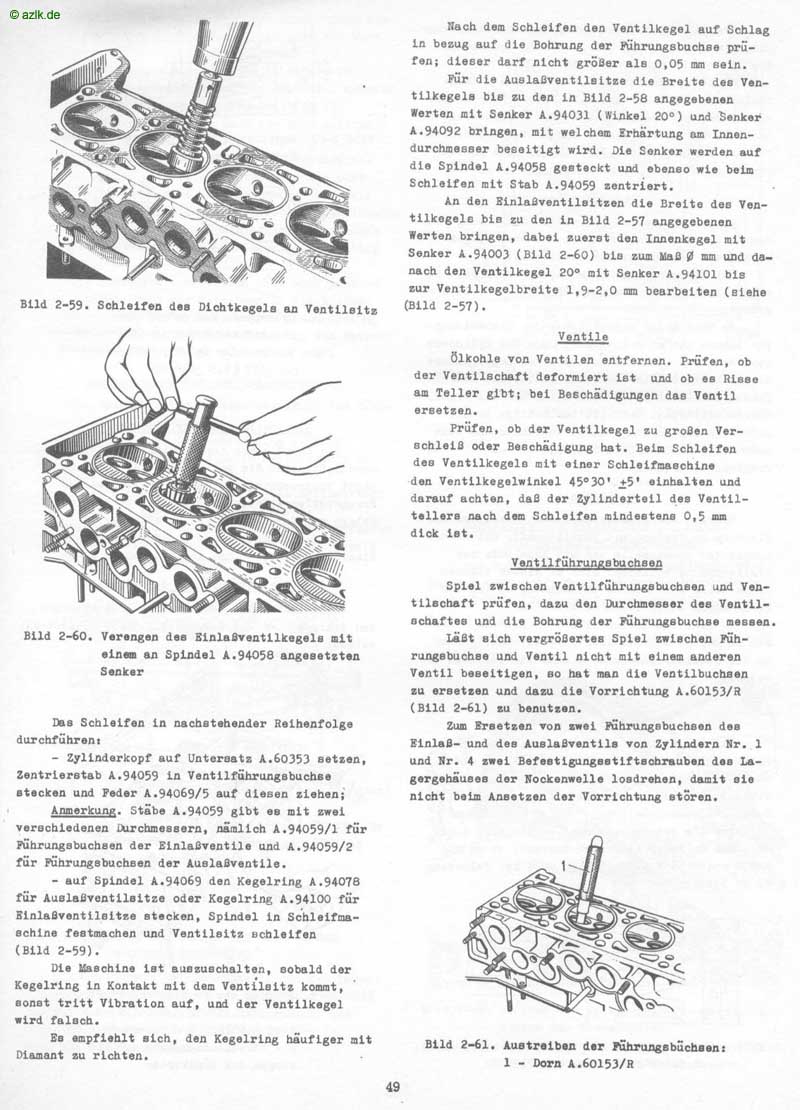 © azlk.de

Bild 2-59. Schleifen des Dichtkegels an Ventilsitz

Bild 2-60. Verengen des Einlaßventilkegels mit einem an Spindel A.94058 angesetzten Senker

Das Schleifen in nachstehender Reihenfolge durchführen:

- Zylinderkopf auf Untersatz A.60353 setzen, Zentrierstab A.94059 in Ventilführungsbuchse stecken und Feder A.94069/5 auf diesen ziehen;

Anmerkung. Stäbe A.94059 gibt es mit zwei verschiedenen Durchmessern, nämlich A.94059/1 für Führungsbuchsen der Einlaßventile und A.94059/2 für Führungsbuchsen der Auslaßventile.

- auf Spindel A.94069 den Kegelring A.94078 für Auslaßventilsitze oder Kegelring A.94100 für Einlaßventilsitze stecken, Spindel in Schleifmaschine festmachen und Ventilsitz schleifen (Bild 2-59).

Die Maschine ist auszuschalten, sobald der Kegelring in Kontakt mit dem Ventilsitz kommt, sonst tritt Vibration auf, und der Ventilkegel wird falsch.

Es empfiehlt sich, den Kegelring häufiger mit Diamant zu richten.

Nach dem Schleifen den Ventilkegel auf Schlag in bezug auf die Bohrung der Führungsbuchse prüfen; dieser darf nicht größer als 0,05 mm sein.

Für die Auslaßventilsitze die Breite des Ventilkegels bis zu den in Bild 2-58 angegebenen Werten mit Senker A.94031 (Winkel 20°) und Senker A.94092 bringen, mit welchem Erhärtung am Innendurchmesser beseitigt wird. Die Senker werden auf die Spindel A.94058 gesteckt und ebenso wie beim Schleifen mit Stab A.94059 zentriert.

An den Einlaßventilsitzen die Breite des Ventilkegels bis zu den in Bild 2-57 angegebenen Werten bringen, dabei zuerst den Innenkegel mit Senker A.94003 (Bild 2-60) bis zum Maß Ø mm und danach den Ventilkegel 20° mit Senker A.94101 bis zur Ventilkegelbreite 1,9-2,0 mm bearbeiten (siehe Bild 2-57).

Ventile

Ölkohle von Ventilen entfernen. Prüfen, ob der Ventilschaft deformiert ist und ob es Risse am Teller gibt; bei Beschädigungen das Ventil ersetzen.

Prüfen, ob der Ventilkegel zu großen Verschleiß oder Beschädigung hat. Beim Schleifen des Ventilkegels mit einer Schleifmaschine den Ventilkegelwinkel 45°30' $\pm$5' einhalten und darauf achten, daß der Zylinderteil des Ventiltellers nach dem Schleifen mindestens 0,5 mm dick ist.

Ventilführungsbuchsen

Spiel zwischen Ventilführungsbuchsen und Ventilschaft prüfen, dazu den Durchmesser des Ventilschaftes und die Bohrung der Führungsbuchse messen.

Läßt sich vergrößertes Spiel zwischen Führungsbuchse und Ventil nicht mit einem anderen Ventil beseitigen, so hat man die Ventilbuchsen zu ersetzen und dazu die Vorrichtung A.60153/R (Bild 2-61) zu benutzen.

Zum Ersetzen von zwei Führungsbuchsen des Einlaß- und des Auslaßventils von Zylindern Nr. 1 und Nr. 4 zwei Befestigungsstiftschrauben des Lagergehäuses der Nockenwelle losdrehen, damit sie nicht beim Ansetzen der Vorrichtung stören.

1

Bild 2-61. Austreiben der Führungsbüchsen:
1 - Dorn A.60153/R

49